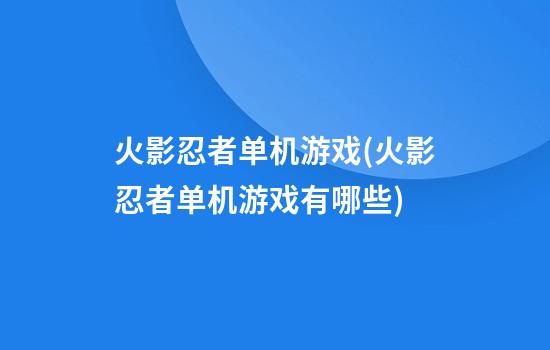 火影忍者单机游戏(火影忍者单机游戏有哪些)